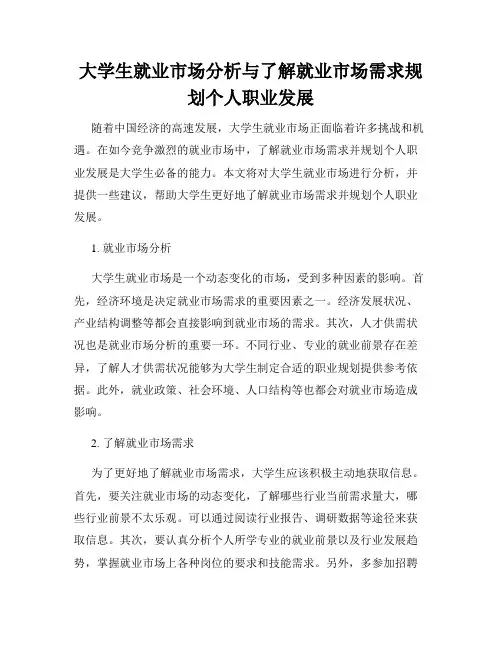 大学生就业市场分析与了解就业市场需求规划个人职业发展

随着中国经济的高速发展，大学生就业市场正面临着许多挑战和机遇。在如今竞争激烈的就业市场中，了解就业市场需求并规划个人职业发展是大学生必备的能力。本文将对大学生就业市场进行分析，并提供一些建议，帮助大学生更好地了解就业市场需求并规划个人职业发展。

1. 就业市场分析

大学生就业市场是一个动态变化的市场，受到多种因素的影响。首先，经济环境是决定就业市场需求的重要因素之一。经济发展状况、产业结构调整等都会直接影响到就业市场的需求。其次，人才供需状况也是就业市场分析的重要一环。不同行业、专业的就业前景存在差异，了解人才供需状况能够为大学生制定合适的职业规划提供参考依据。此外，就业政策、社会环境、人口结构等也都会对就业市场造成影响。

2. 了解就业市场需求

为了更好地了解就业市场需求，大学生应该积极主动地获取信息。首先，要关注就业市场的动态变化，了解哪些行业当前需求量大，哪些行业前景不太乐观。可以通过阅读行业报告、调研数据等途径来获取信息。其次，要认真分析个人所学专业的就业前景以及行业发展趋势，掌握就业市场上各种岗位的要求和技能需求。另外，多参加招聘